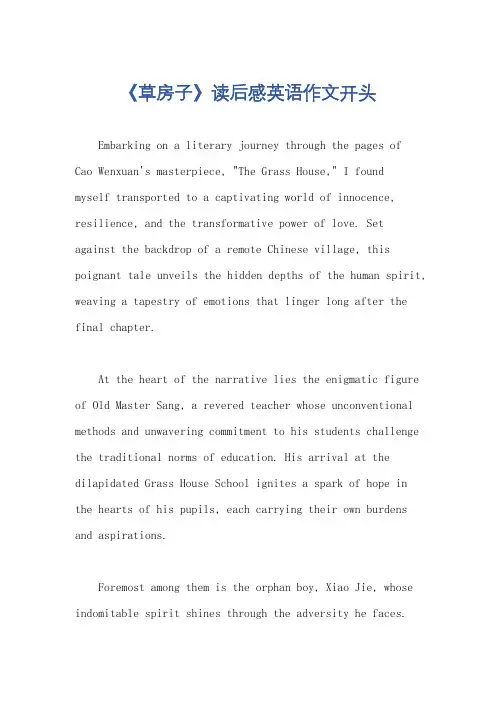 《草房子》读后感英语作文开头

Embarking on a literary journey through the pages of Cao Wenxuan's masterpiece, "The Grass House," I found myself transported to a captivating world of innocence, resilience, and the transformative power of love. Set against the backdrop of a remote Chinese village, this poignant tale unveils the hidden depths of the human spirit, weaving a tapestry of emotions that linger long after the final chapter.

At the heart of the narrative lies the enigmatic figure of Old Master Sang, a revered teacher whose unconventional methods and unwavering commitment to his students challenge the traditional norms of education. His arrival at the dilapidated Grass House School ignites a spark of hope in the hearts of his pupils, each carrying their own burdens and aspirations.

Foremost among them is the orphan boy, Xiao Jie, whose indomitable spirit shines through the adversity he faces.